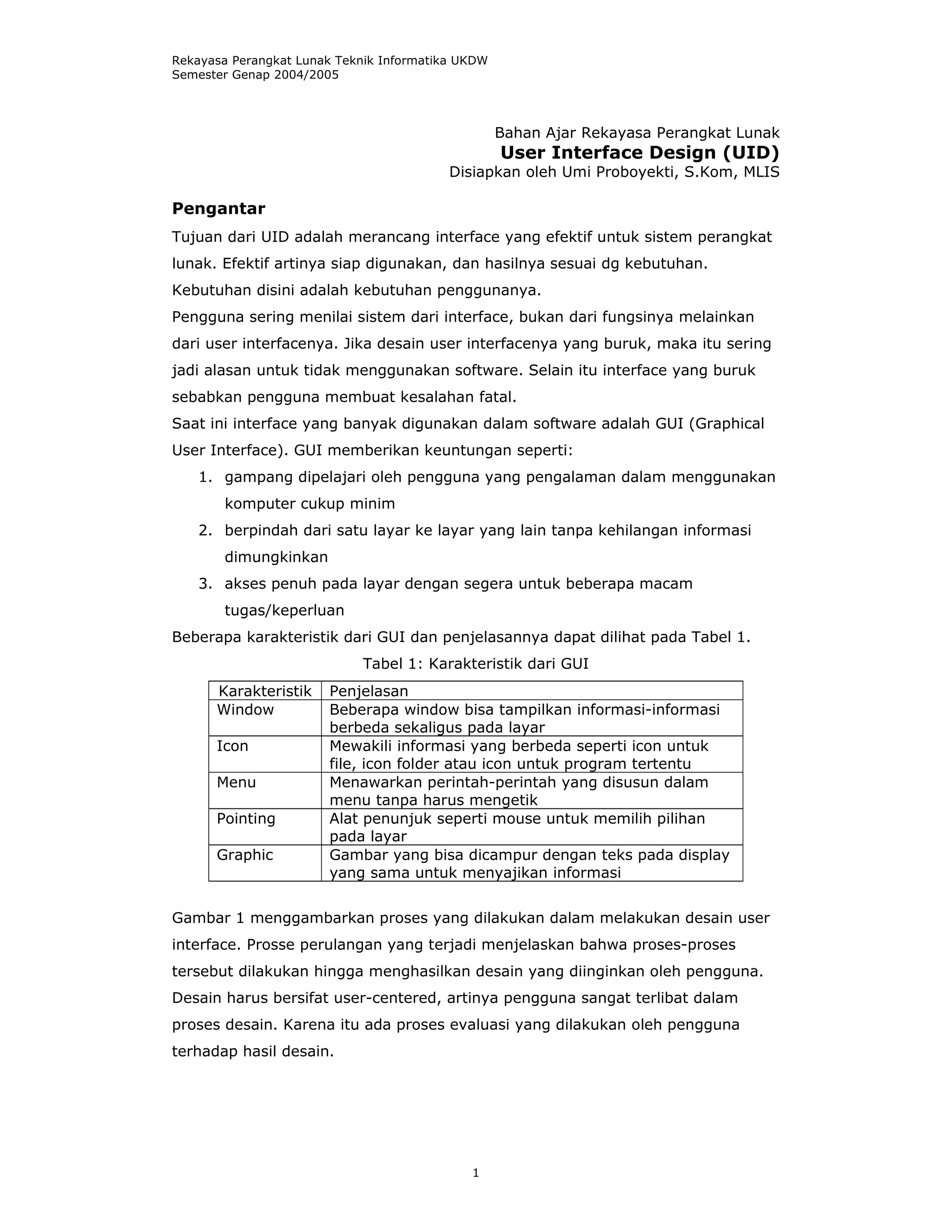 Rekayasa Perangkat Lunak Teknik Informatika UKDW
Semester Genap 2004/2005

Bahan Ajar Rekayasa Perangkat Lunak
User Interface Design (UID)
Disiapkan oleh Umi Proboyekti, S.Kom, MLIS

Pengantar

Tujuan dari UID adalah merancang interface yang efektif untuk sistem perangkat lunak. Efektif artinya siap digunakan, dan hasilnya sesuai dg kebutuhan. Kebutuhan disini adalah kebutuhan penggunanya.
Pengguna sering menilai sistem dari interface, bukan dari fungsinya melainkan dari user interfacenya. Jika desain user interfacenya yang buruk, maka itu sering jadi alasan untuk tidak menggunakan software. Selain itu interface yang buruk sebabkan pengguna membuat kesalahan fatal.
Saat ini interface yang banyak digunakan dalam software adalah GUI (Graphical User Interface). GUI memberikan keuntungan seperti:
1. gampang dipelajari oleh pengguna yang pengalaman dalam menggunakan komputer cukup minim
2. berpindah dari satu layar ke layar yang lain tanpa kehilangan informasi dimungkinkan
3. akses penuh pada layar dengan segera untuk beberapa macam tugas/keperluan
Beberapa karakteristik dari GUI dan penjelasannya dapat dilihat pada Tabel 1.

Tabel 1: Karakteristik dari GUI

| Karakteristik | Penjelasan |
|---|---|
| Window | Beberapa window bisa tampilkan informasi-informasi berbeda sekaligus pada layar |
| Icon | Mewakili informasi yang berbeda seperti icon untuk file, icon folder atau icon untuk program tertentu |
| Menu | Menawarkan perintah-perintah yang disusun dalam menu tanpa harus mengetik |
| Pointing | Alat penunjuk seperti mouse untuk memilih pilihan pada layar |
| Graphic | Gambar yang bisa dicampur dengan teks pada display yang sama untuk menyajikan informasi |

Gambar 1 menggambarkan proses yang dilakukan dalam melakukan desain user interface. Prosse perulangan yang terjadi menjelaskan bahwa proses-proses tersebut dilakukan hingga menghasilkan desain yang diinginkan oleh pengguna. Desain harus bersifat user-centered, artinya pengguna sangat terlibat dalam proses desain. Karena itu ada proses evaluasi yang dilakukan oleh pengguna terhadap hasil desain.

1